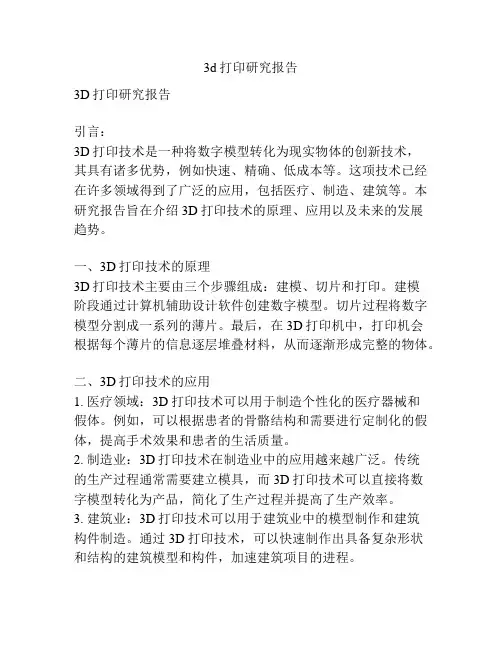 3d 打印研究报告

3D 打印研究报告

引言：
3D 打印技术是一种将数字模型转化为现实物体的创新技术，其具有诸多优势，例如快速、精确、低成本等。这项技术已经在许多领域得到了广泛的应用，包括医疗、制造、建筑等。本研究报告旨在介绍 3D 打印技术的原理、应用以及未来的发展趋势。

一、3D 打印技术的原理
3D 打印技术主要由三个步骤组成：建模、切片和打印。建模阶段通过计算机辅助设计软件创建数字模型。切片过程将数字模型分割成一系列的薄片。最后，在 3D 打印机中，打印机会根据每个薄片的信息逐层堆叠材料，从而逐渐形成完整的物体。

二、3D 打印技术的应用
1. 医疗领域：3D 打印技术可以用于制造个性化的医疗器械和假体。例如，可以根据患者的骨骼结构和需要进行定制化的假体，提高手术效果和患者的生活质量。
2. 制造业：3D 打印技术在制造业中的应用越来越广泛。传统的生产过程通常需要建立模具，而 3D 打印技术可以直接将数字模型转化为产品，简化了生产过程并提高了生产效率。
3. 建筑业：3D 打印技术可以用于建筑业中的模型制作和建筑构件制造。通过 3D 打印技术，可以快速制作出具备复杂形状和结构的建筑模型和构件，加速建筑项目的进程。